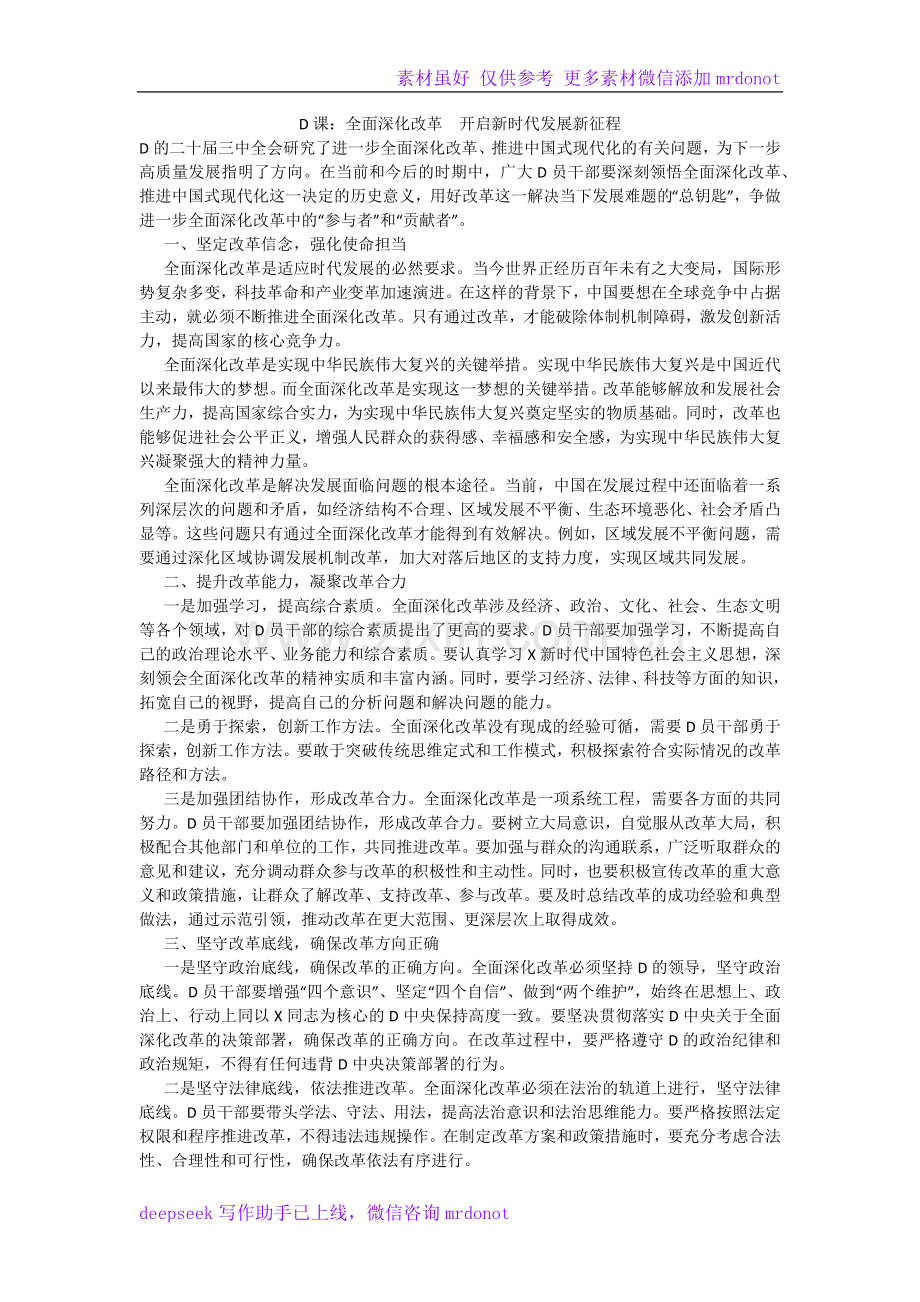 素材虽好 仅供参考 更多素材微信添加mrdonot

D课：全面深化改革 开启新时代发展新征程

D的二十届三中全会研究了进一步全面深化改革、推进中国式现代化的有关问题，为下一步高质量发展指明了方向。在当前和今后的时期中，广大D员干部要深刻领悟全面深化改革、推进中国式现代化这一决定的历史意义，用好改革这一解决当下发展难题的“总钥匙”，争做进一步全面深化改革中的“参与者”和“贡献者”。

一、坚定改革信念，强化使命担当

全面深化改革是适应时代发展的必然要求。当今世界正经历百年未有之大变局，国际形势复杂多变，科技革命和产业变革加速演进。在这样的背景下，中国要想在全球竞争中占据主动，就必须不断推进全面深化改革。只有通过改革，才能破除体制机制障碍，激发创新活力，提高国家的核心竞争力。

全面深化改革是实现中华民族伟大复兴的关键举措。实现中华民族伟大复兴是中国近代以来最伟大的梦想。而全面深化改革是实现这一梦想的关键举措。改革能够解放和发展社会生产力，提高国家综合实力，为实现中华民族伟大复兴奠定坚实的物质基础。同时，改革也能够促进社会公平正义，增强人民群众的获得感、幸福感和安全感，为实现中华民族伟大复兴凝聚强大的精神力量。

全面深化改革是解决发展面临问题的根本途径。当前，中国在发展过程中还面临着一系列深层次的问题和矛盾，如经济结构不合理、区域发展不平衡、生态环境恶化、社会矛盾凸显等。这些问题只有通过全面深化改革才能得到有效解决。例如，区域发展不平衡问题，需要通过深化区域协调发展机制改革，加大对落后地区的支持力度，实现区域共同发展。

二、提升改革能力，凝聚改革合力

一是加强学习，提高综合素质。全面深化改革涉及经济、政治、文化、社会、生态文明等各个领域，对D员干部的综合素质提出了更高的要求。D员干部要加强学习，不断提高自己的政治理论水平、业务能力和综合素质。要认真学习X新时代中国特色社会主义思想，深刻领会全面深化改革的精神实质和丰富内涵。同时，要学习经济、法律、科技等方面的知识，拓宽自己的视野，提高自己的分析问题和解决问题的能力。

二是勇于探索，创新工作方法。全面深化改革没有现成的经验可循，需要D员干部勇于探索，创新工作方法。要敢于突破传统思维定式和工作模式，积极探索符合实际情况的改革路径和方法。

三是加强团结协作，形成改革合力。全面深化改革是一项系统工程，需要各方面的共同努力。D员干部要加强团结协作，形成改革合力。要树立大局意识，自觉服从改革大局，积极配合其他部门和单位的工作，共同推进改革。要加强与群众的沟通联系，广泛听取群众的意见和建议，充分调动群众参与改革的积极性和主动性。同时，也要积极宣传改革的重大意义和政策措施，让群众了解改革、支持改革、参与改革。要及时总结改革的成功经验和典型做法，通过示范引领，推动改革在更大范围、更深层次上取得成效。

三、坚守改革底线，确保改革方向正确

一是坚守政治底线，确保改革的正确方向。全面深化改革必须坚持D的领导，坚守政治底线。D员干部要增强“四个意识”、坚定“四个自信”、做到“两个维护”，始终在思想上、政治上、行动上同以X同志为核心的D中央保持高度一致。要坚决贯彻落实D中央关于全面深化改革的决策部署，确保改革的正确方向。在改革过程中，要严格遵守D的政治纪律和政治规矩，不得有任何违背D中央决策部署的行为。

二是坚守法律底线，依法推进改革。全面深化改革必须在法治的轨道上进行，坚守法律底线。D员干部要带头学法、守法、用法，提高法治意识和法治思维能力。要严格按照法定权限和程序推进改革，不得违法违规操作。在制定改革方案和政策措施时，要充分考虑合法性、合理性和可行性，确保改革依法有序进行。

deepseek写作助手已上线，微信咨询mrdonot